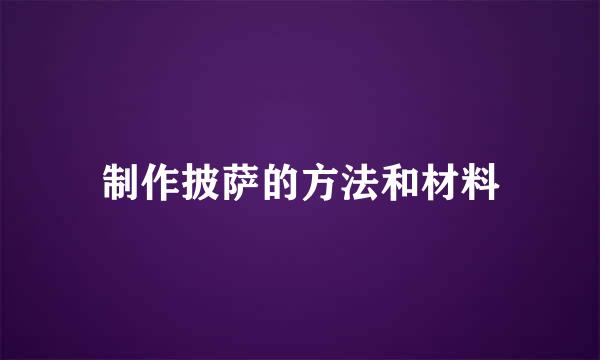 制作披萨的方法和材料